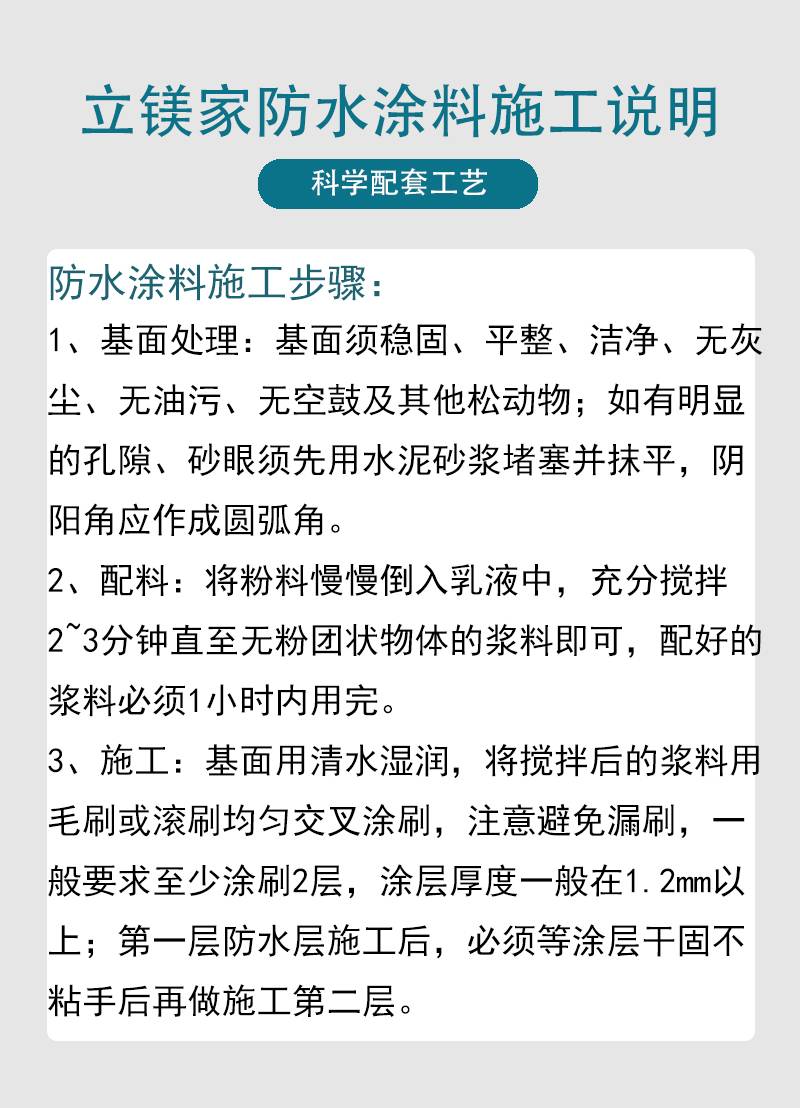 立镁家防水涂料施工说明

科学配套工艺

防水涂料施工步骤：

1、基面处理：基面须稳固、平整、洁净、无灰尘、无油污、无空鼓及其他松动物；如有明显的孔隙、砂眼须先用水泥砂浆堵塞并抹平，阴阳角应作成圆弧角。

2、配料：将粉料慢慢倒入乳液中，充分搅拌2~3分钟直至无粉团状物体的浆料即可，配好的浆料必须1小时内用完。

3、施工：基面用清水湿润，将搅拌后的浆料用毛刷或滚刷均匀交叉涂刷，注意避免漏刷，一般要求至少涂刷2层，涂层厚度一般在1.2mm以上；第一层防水层施工后，必须等涂层干固不粘手后再做施工第二层。